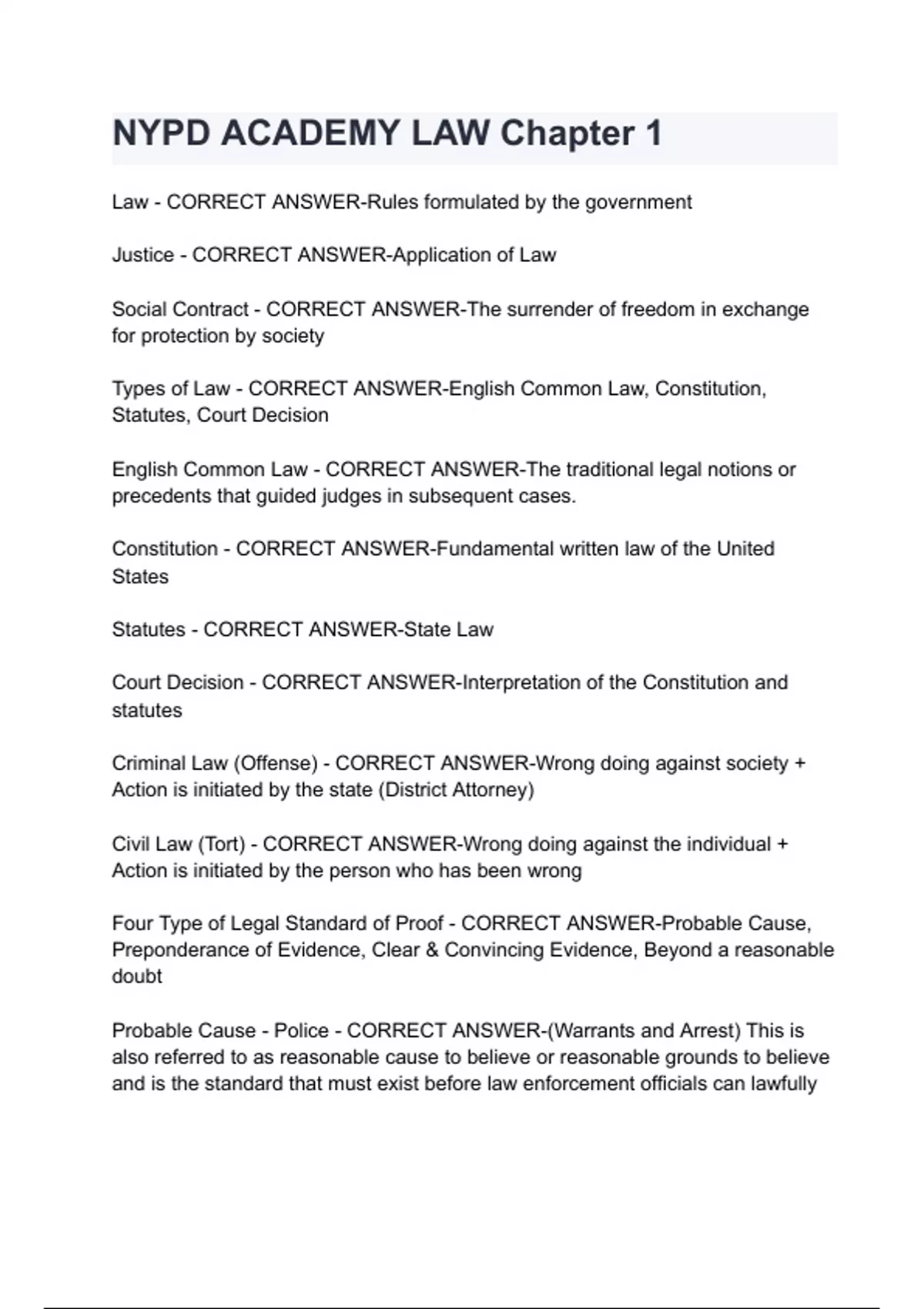 NYPD ACADEMY LAW Chapter 1

Law - CORRECT ANSWER-Rules formulated by the government

Justice - CORRECT ANSWER-Application of Law

Social Contract - CORRECT ANSWER-The surrender of freedom in exchange for protection by society

Types of Law - CORRECT ANSWER-English Common Law, Constitution, Statutes, Court Decision

English Common Law - CORRECT ANSWER-The traditional legal notions or precedents that guided judges in subsequent cases.

Constitution - CORRECT ANSWER-Fundamental written law of the United States

Statutes - CORRECT ANSWER-State Law

Court Decision - CORRECT ANSWER-Interpretation of the Constitution and statutes

Criminal Law (Offense) - CORRECT ANSWER-Wrong doing against society + Action is initiated by the state (District Attorney)

Civil Law (Tort) - CORRECT ANSWER-Wrong doing against the individual + Action is initiated by the person who has been wrong

Four Type of Legal Standard of Proof - CORRECT ANSWER-Probable Cause, Preponderance of Evidence, Clear & Convincing Evidence, Beyond a reasonable doubt

Probable Cause - Police - CORRECT ANSWER-(Warrants and Arrest) This is also referred to as reasonable cause to believe or reasonable grounds to believe and is the standard that must exist before law enforcement officials can lawfully